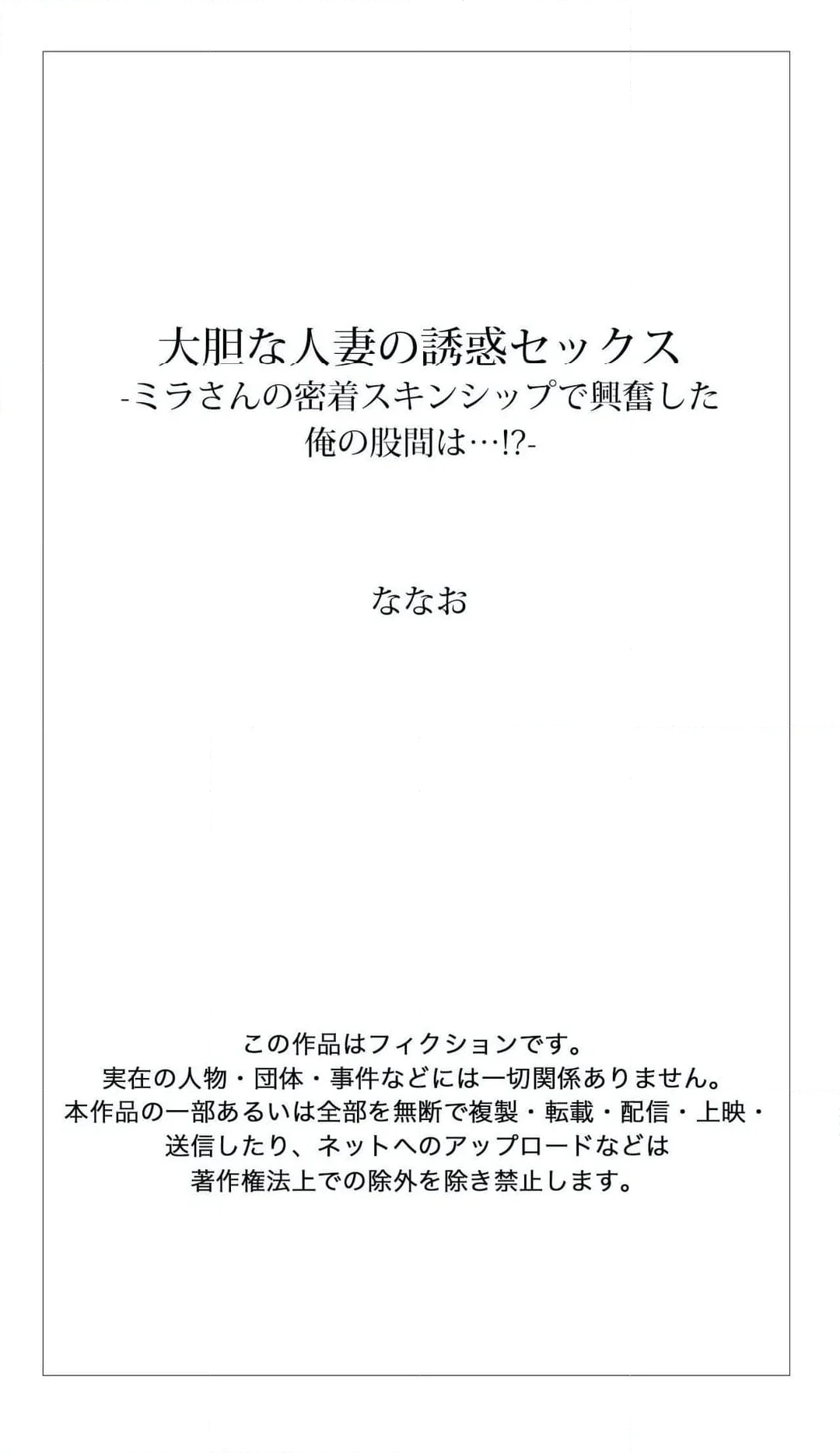 大胆な人妻の誘惑セックス
-ミラさんの密着スキンシップで興奮した俺の股間は…!?-

ななお

この作品はフィクションです。
実在の人物・団体・事件などには一切関係ありません。
本作品の一部あるいは全部を無断で複製・転載・配信・上映・送信したり、ネットへのアップロードなどは著作権法上での除外を除き禁止します。